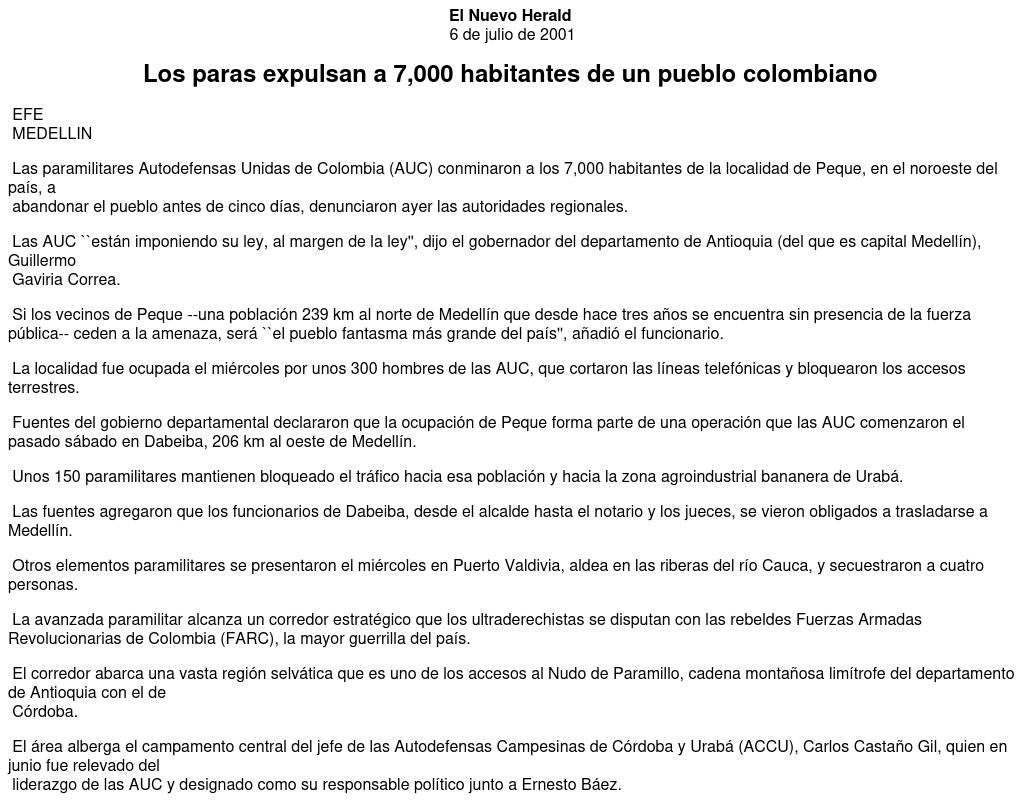 El Nuevo Herald
6 de julio de 2001

Los paras expulsan a 7,000 habitantes de un pueblo colombiano

EFE
MEDELLIN

Las paramilitares Autodefensas Unidas de Colombia (AUC) conminaron a los 7,000 habitantes de la localidad de Peque, en el noroeste del país, a abandonar el pueblo antes de cinco días, denunciaron ayer las autoridades regionales.

Las AUC ``están imponiendo su ley, al margen de la ley'', dijo el gobernador del departamento de Antioquia (del que es capital Medellín), Guillermo Gaviria Correa.

Si los vecinos de Peque --una población 239 km al norte de Medellín que desde hace tres años se encuentra sin presencia de la fuerza pública-- ceden a la amenaza, será ``el pueblo fantasma más grande del país'', añadió el funcionario.

La localidad fue ocupada el miércoles por unos 300 hombres de las AUC, que cortaron las líneas telefónicas y bloquearon los accesos terrestres.

Fuentes del gobierno departamental declararon que la ocupación de Peque forma parte de una operación que las AUC comenzaron el pasado sábado en Dabeiba, 206 km al oeste de Medellín.

Unos 150 paramilitares mantienen bloqueado el tráfico hacia esa población y hacia la zona agroindustrial bananera de Urabá.

Las fuentes agregaron que los funcionarios de Dabeiba, desde el alcalde hasta el notario y los jueces, se vieron obligados a trasladarse a Medellín.

Otros elementos paramilitares se presentaron el miércoles en Puerto Valdivia, aldea en las riberas del río Cauca, y secuestraron a cuatro personas.

La avanzada paramilitar alcanza un corredor estratégico que los ultraderechistas se disputan con las rebeldes Fuerzas Armadas Revolucionarias de Colombia (FARC), la mayor guerrilla del país.

El corredor abarca una vasta región selvática que es uno de los accesos al Nudo de Paramillo, cadena montañosa limítrofe del departamento de Antioquia con el de Córdoba.

El área alberga el campamento central del jefe de las Autodefensas Campesinas de Córdoba y Urabá (ACCU), Carlos Castaño Gil, quien en junio fue relevado del liderazgo de las AUC y designado como su responsable político junto a Ernesto Báez.